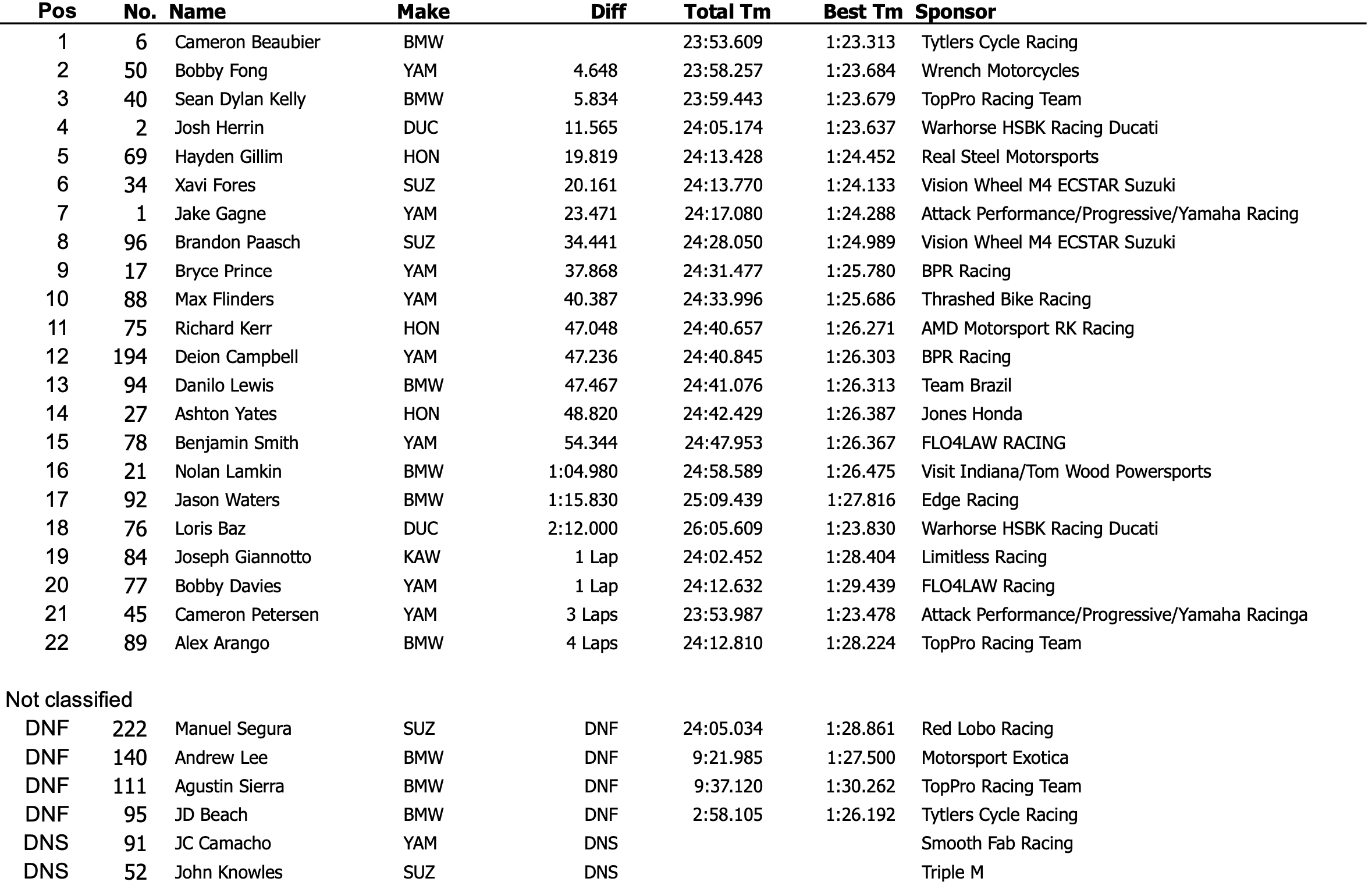 | Pos | No. | Name | Make | Diff | Total Tm | Best Tm | Sponsor |
|---|---|---|---|---|---|---|---|
| 1 | 6 | Cameron Beaubier | BMW | | 23:53.609 | 1:23.313 | Tytlers Cycle Racing |
| 2 | 50 | Bobby Fong | YAM | 4.648 | 23:58.257 | 1:23.684 | Wrench Motorcycles |
| 3 | 40 | Sean Dylan Kelly | BMW | 5.834 | 23:59.443 | 1:23.679 | TopPro Racing Team |
| 4 | 2 | Josh Herrin | DUC | 11.565 | 24:05.174 | 1:23.637 | Warhorse HSBK Racing Ducati |
| 5 | 69 | Hayden Gillim | HON | 19.819 | 24:13.428 | 1:24.452 | Real Steel Motorsports |
| 6 | 34 | Xavi Fores | SUZ | 20.161 | 24:13.770 | 1:24.133 | Vision Wheel M4 ECSTAR Suzuki |
| 7 | 1 | Jake Gagne | YAM | 23.471 | 24:17.080 | 1:24.288 | Attack Performance/Progressive/Yamaha Racing |
| 8 | 96 | Brandon Paasch | SUZ | 34.441 | 24:28.050 | 1:24.989 | Vision Wheel M4 ECSTAR Suzuki |
| 9 | 17 | Bryce Prince | YAM | 37.868 | 24:31.477 | 1:25.780 | BPR Racing |
| 10 | 88 | Max Flinders | YAM | 40.387 | 24:33.996 | 1:25.686 | Thrashed Bike Racing |
| 11 | 75 | Richard Kerr | HON | 47.048 | 24:40.657 | 1:26.271 | AMD Motorsport RK Racing |
| 12 | 194 | Deion Campbell | YAM | 47.236 | 24:40.845 | 1:26.303 | BPR Racing |
| 13 | 94 | Danilo Lewis | BMW | 47.467 | 24:41.076 | 1:26.313 | Team Brazil |
| 14 | 27 | Ashton Yates | HON | 48.820 | 24:42.429 | 1:26.387 | Jones Honda |
| 15 | 78 | Benjamin Smith | YAM | 54.344 | 24:47.953 | 1:26.367 | FLO4LAW RACING |
| 16 | 21 | Nolan Lamkin | BMW | 1:04.980 | 24:58.589 | 1:26.475 | Visit Indiana/Tom Wood Powersports |
| 17 | 92 | Jason Waters | BMW | 1:15.830 | 25:09.439 | 1:27.816 | Edge Racing |
| 18 | 76 | Loris Baz | DUC | 2:12.000 | 26:05.609 | 1:23.830 | Warhorse HSBK Racing Ducati |
| 19 | 84 | Joseph Giannotto | KAW | 1 Lap | 24:02.452 | 1:28.404 | Limitless Racing |
| 20 | 77 | Bobby Davies | YAM | 1 Lap | 24:12.632 | 1:29.439 | FLO4LAW Racing |
| 21 | 45 | Cameron Petersen | YAM | 3 Laps | 23:53.987 | 1:23.478 | Attack Performance/Progressive/Yamaha Racinga |
| 22 | 89 | Alex Arango | BMW | 4 Laps | 24:12.810 | 1:28.224 | TopPro Racing Team |

Not classified

| | | | | | | | |
|---|---|---|---|---|---|---|---|
| DNF | 222 | Manuel Segura | SUZ | DNF | 24:05.034 | 1:28.861 | Red Lobo Racing |
| DNF | 140 | Andrew Lee | BMW | DNF | 9:21.985 | 1:27.500 | Motorsport Exotica |
| DNF | 111 | Agustin Sierra | BMW | DNF | 9:37.120 | 1:30.262 | TopPro Racing Team |
| DNF | 95 | JD Beach | BMW | DNF | 2:58.105 | 1:26.192 | Tytlers Cycle Racing |
| DNS | 91 | JC Camacho | YAM | DNS | | | Smooth Fab Racing |
| DNS | 52 | John Knowles | SUZ | DNS | | | Triple M |